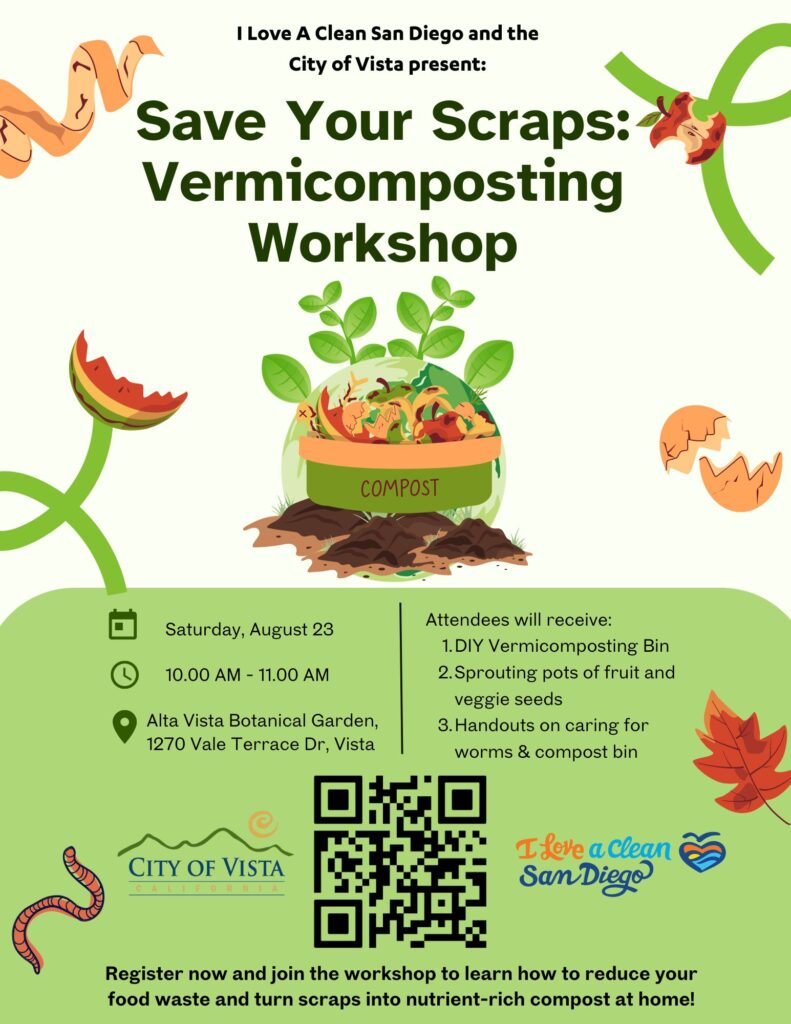 I Love A Clean San Diego and the City of Vista present:

Save Your Scraps: Vermicomposting Workshop

COMPOST

Saturday, August 23

10.00 AM - 11.00 AM

Alta Vista Botanical Garden, 1270 Vale Terrace Dr, Vista

Attendees will receive:
1. DIY Vermicomposting Bin
2. Sprouting pots of fruit and veggie seeds
3. Handouts on caring for worms & compost bin

CITY OF VISTA
CALIFORNIA

I Love a Clean San Diego

Register now and join the workshop to learn how to reduce your food waste and turn scraps into nutrient-rich compost at home!